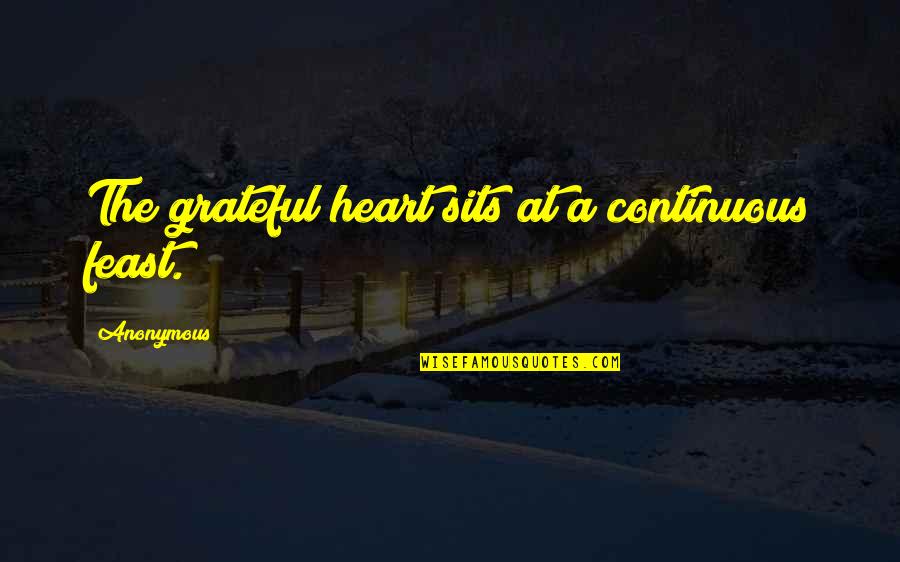 The grateful heart sits at a continuous feast.

Anonymous

WISEFAMOUSQUOTES.COM